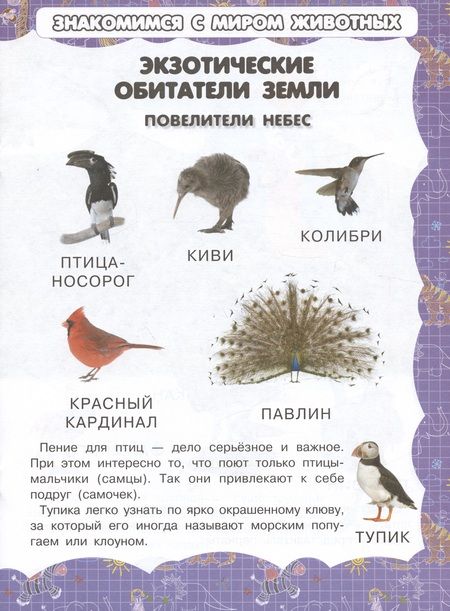 ЗНАКОМИМСЯ С МИРОМ ЖИВОТНЫХ

ЭКЗОТИЧЕСКИЕ ОБИТАТЕЛИ ЗЕМЛИ

ПОВЕЛИТЕЛИ НЕБЕС

ПТИЦА-НОСОРОГ

КИВИ

КОЛИБРИ

КРАСНЫЙ КАРДИНАЛ

ПАВЛИН

Пение для птиц — дело серьёзное и важное. При этом интересно то, что поют только птицы-мальчики (самцы). Так они привлекают к себе подруг (самочек).

Тупика легко узнать по ярко окрашенному клюву, за который его иногда называют морским попугаем или клоуном.

ТУПИК